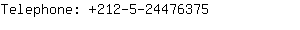 Telephone: +212-5-24476375